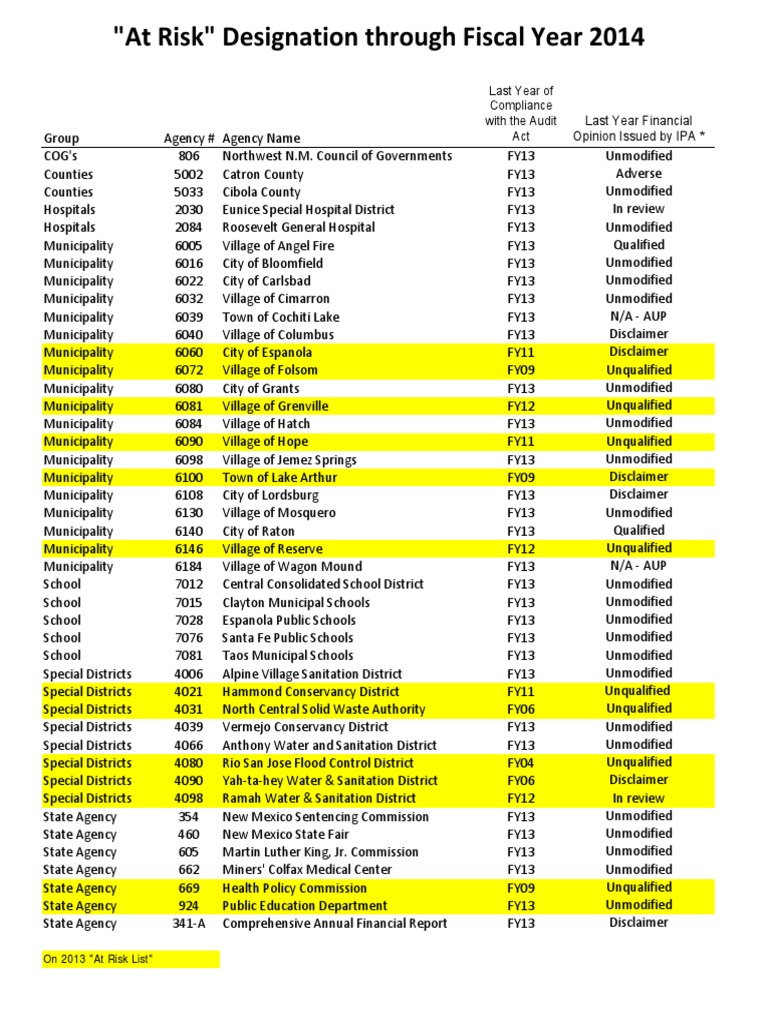 "At Risk" Designation through Fiscal Year 2014

| Group | Agency # | Agency Name | Last Year of Compliance with the Audit Act | Last Year Financial Opinion Issued by IPA * |
|---|---|---|---|---|
| COG's | 806 | Northwest N.M. Council of Governments | FY13 | Unmodified |
| Counties | 5002 | Catron County | FY13 | Adverse |
| Counties | 5033 | Cibola County | FY13 | Unmodified |
| Hospitals | 2030 | Eunice Special Hospital District | FY13 | In review |
| Hospitals | 2084 | Roosevelt General Hospital | FY13 | Unmodified |
| Municipality | 6005 | Village of Angel Fire | FY13 | Qualified |
| Municipality | 6016 | City of Bloomfield | FY13 | Unmodified |
| Municipality | 6022 | City of Carlsbad | FY13 | Unmodified |
| Municipality | 6032 | Village of Cimarron | FY13 | Unmodified |
| Municipality | 6039 | Town of Cochiti Lake | FY13 | N/A - AUP |
| Municipality | 6040 | Village of Columbus | FY13 | Disclaimer |
| Municipality | 6060 | City of Espanola | FY11 | Disclaimer |
| Municipality | 6072 | Village of Folsom | FY09 | Unqualified |
| Municipality | 6080 | City of Grants | FY13 | Unmodified |
| Municipality | 6081 | Village of Grenville | FY12 | Unqualified |
| Municipality | 6084 | Village of Hatch | FY13 | Unmodified |
| Municipality | 6090 | Village of Hope | FY11 | Unqualified |
| Municipality | 6098 | Village of Jemez Springs | FY13 | Unmodified |
| Municipality | 6100 | Town of Lake Arthur | FY09 | Disclaimer |
| Municipality | 6108 | City of Lordsburg | FY13 | Disclaimer |
| Municipality | 6130 | Village of Mosquero | FY13 | Unmodified |
| Municipality | 6140 | City of Raton | FY13 | Qualified |
| Municipality | 6146 | Village of Reserve | FY12 | Unqualified |
| Municipality | 6184 | Village of Wagon Mound | FY13 | N/A - AUP |
| School | 7012 | Central Consolidated School District | FY13 | Unmodified |
| School | 7015 | Clayton Municipal Schools | FY13 | Unmodified |
| School | 7028 | Espanola Public Schools | FY13 | Unmodified |
| School | 7076 | Santa Fe Public Schools | FY13 | Unmodified |
| School | 7081 | Taos Municipal Schools | FY13 | Unmodified |
| Special Districts | 4006 | Alpine Village Sanitation District | FY13 | Unmodified |
| Special Districts | 4021 | Hammond Conservancy District | FY11 | Unqualified |
| Special Districts | 4031 | North Central Solid Waste Authority | FY06 | Unqualified |
| Special Districts | 4039 | Vermejo Conservancy District | FY13 | Unmodified |
| Special Districts | 4066 | Anthony Water and Sanitation District | FY13 | Unmodified |
| Special Districts | 4080 | Rio San Jose Flood Control District | FY04 | Unqualified |
| Special Districts | 4090 | Yah-ta-hey Water & Sanitation District | FY06 | Disclaimer |
| Special Districts | 4098 | Ramah Water & Sanitation District | FY12 | In review |
| State Agency | 354 | New Mexico Sentencing Commission | FY13 | Unmodified |
| State Agency | 460 | New Mexico State Fair | FY13 | Unmodified |
| State Agency | 605 | Martin Luther King, Jr. Commission | FY13 | Unmodified |
| State Agency | 662 | Miners' Colfax Medical Center | FY13 | Unmodified |
| State Agency | 669 | Health Policy Commission | FY09 | Unqualified |
| State Agency | 924 | Public Education Department | FY13 | Unmodified |
| State Agency | 341-A | Comprehensive Annual Financial Report | FY13 | Disclaimer |

On 2013 "At Risk List"